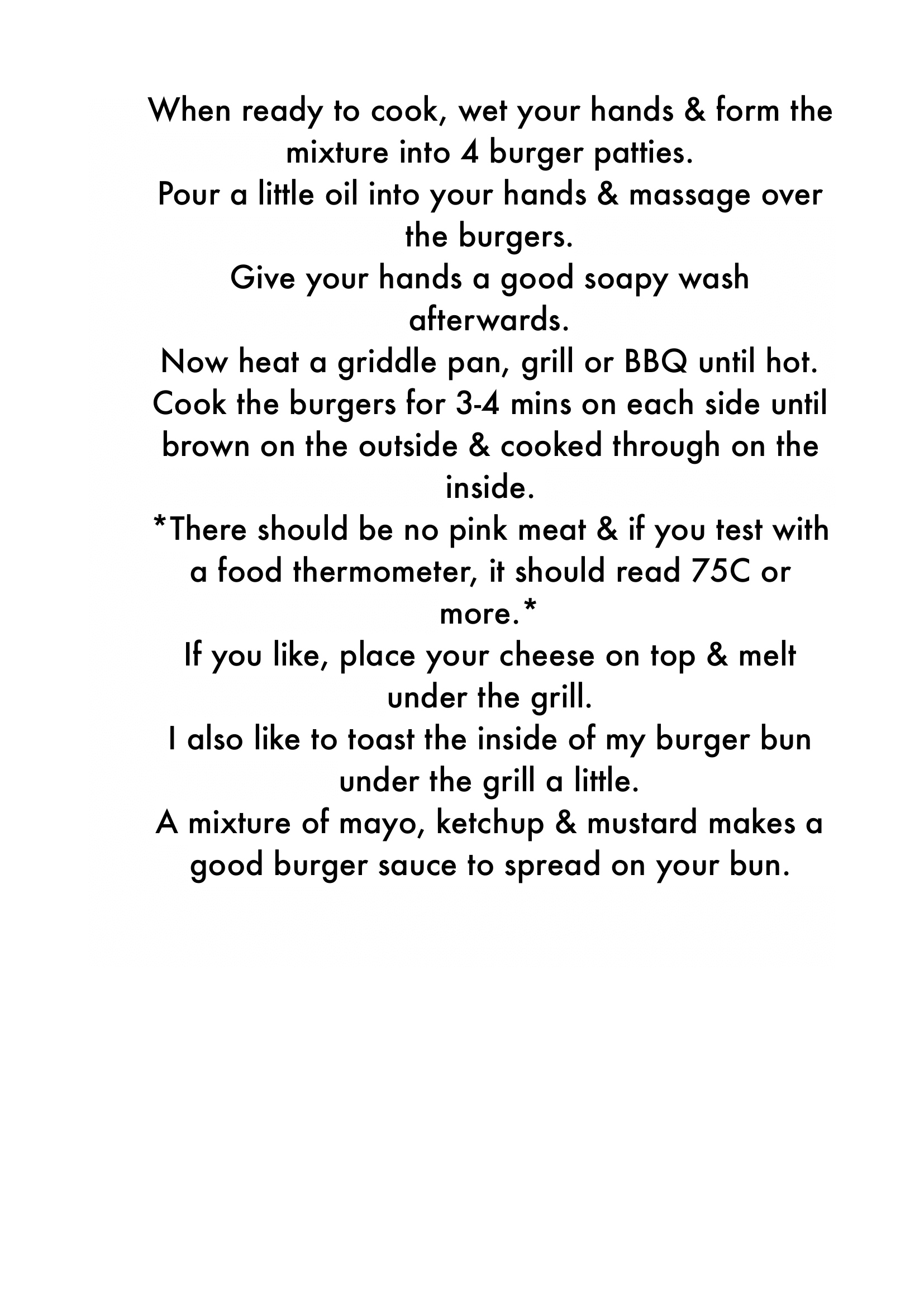 When ready to cook, wet your hands & form the mixture into 4 burger patties.
Pour a little oil into your hands & massage over the burgers.
Give your hands a good soapy wash afterwards.
Now heat a griddle pan, grill or BBQ until hot.
Cook the burgers for 3-4 mins on each side until brown on the outside & cooked through on the inside.
*There should be no pink meat & if you test with a food thermometer, it should read 75C or more.*
If you like, place your cheese on top & melt under the grill.
I also like to toast the inside of my burger bun under the grill a little.
A mixture of mayo, ketchup & mustard makes a good burger sauce to spread on your bun.